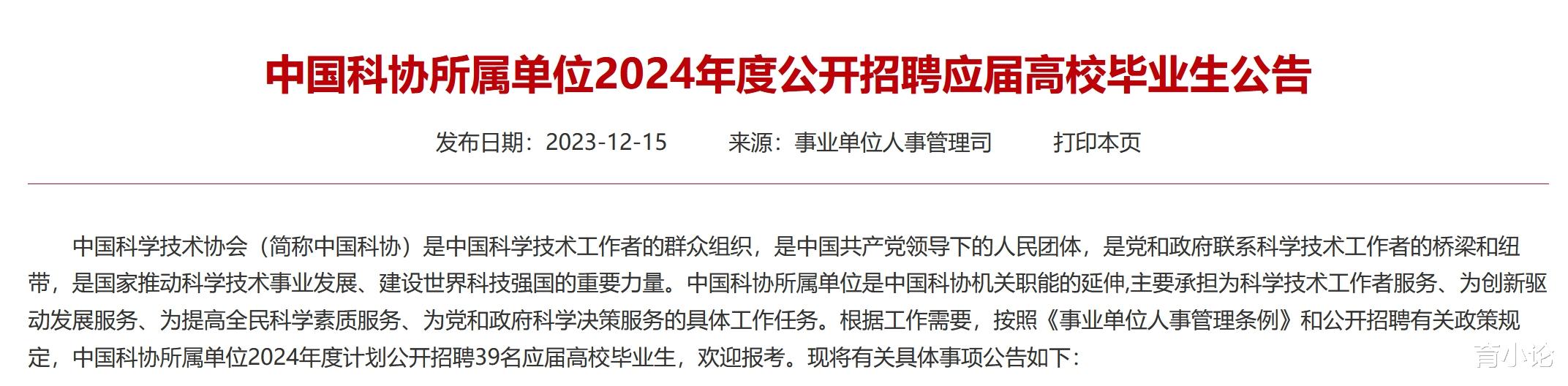 中国科协所属单位2024年度公开招聘应届高校毕业生公告

发布日期：2023-12-15　　来源：事业单位人事管理司　　打印本页

中国科学技术协会（简称中国科协）是中国科学技术工作者的群众组织，是中国共产党领导下的人民团体，是党和政府联系科学技术工作者的桥梁和纽带，是国家推动科学技术事业发展、建设世界科技强国的重要力量。中国科协所属单位是中国科协机关职能的延伸,主要承担为科学技术工作者服务、为创新驱动发展服务、为提高全民科学素质服务、为党和政府科学决策服务的具体工作任务。根据工作需要，按照《事业单位人事管理条例》和公开招聘有关政策规定，中国科协所属单位2024年度计划公开招聘39名应届高校毕业生，欢迎报考。现将有关具体事项公告如下：

育小论